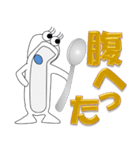 腹へった